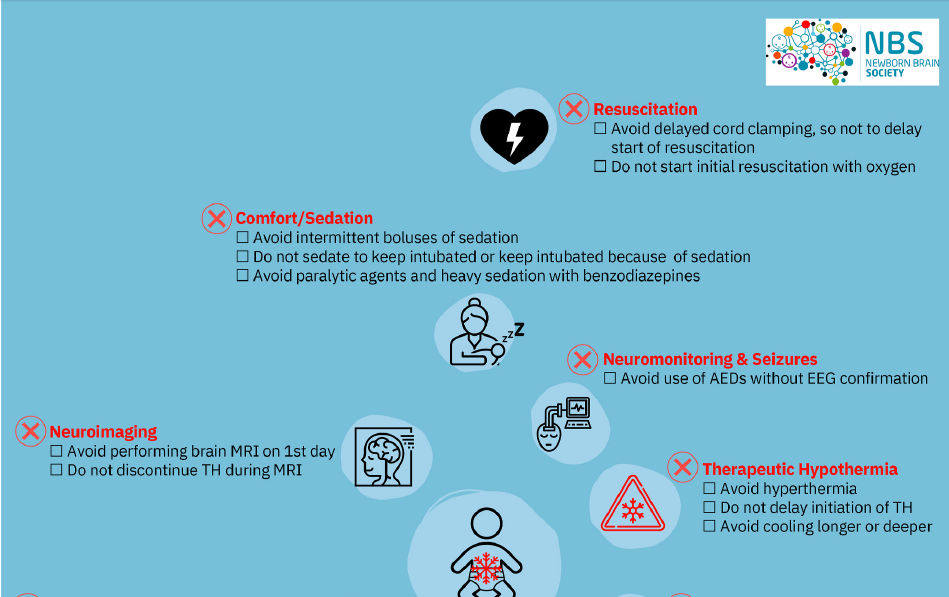 NBS
NEWBORN BRAIN SOCIETY

Resuscitation
☐ Avoid delayed cord clamping, so not to delay start of resuscitation
☐ Do not start initial resuscitation with oxygen

Comfort/Sedation
☐ Avoid intermittent boluses of sedation
☐ Do not sedate to keep intubated or keep intubated because of sedation
☐ Avoid paralytic agents and heavy sedation with benzodiazepines

Neuromonitoring & Seizures
☐ Avoid use of AEDs without EEG confirmation

Neuroimaging
☐ Avoid performing brain MRI on 1st day
☐ Do not discontinue TH during MRI

Therapeutic Hypothermia
☐ Avoid hyperthermia
☐ Do not delay initiation of TH
☐ Avoid cooling longer or deeper